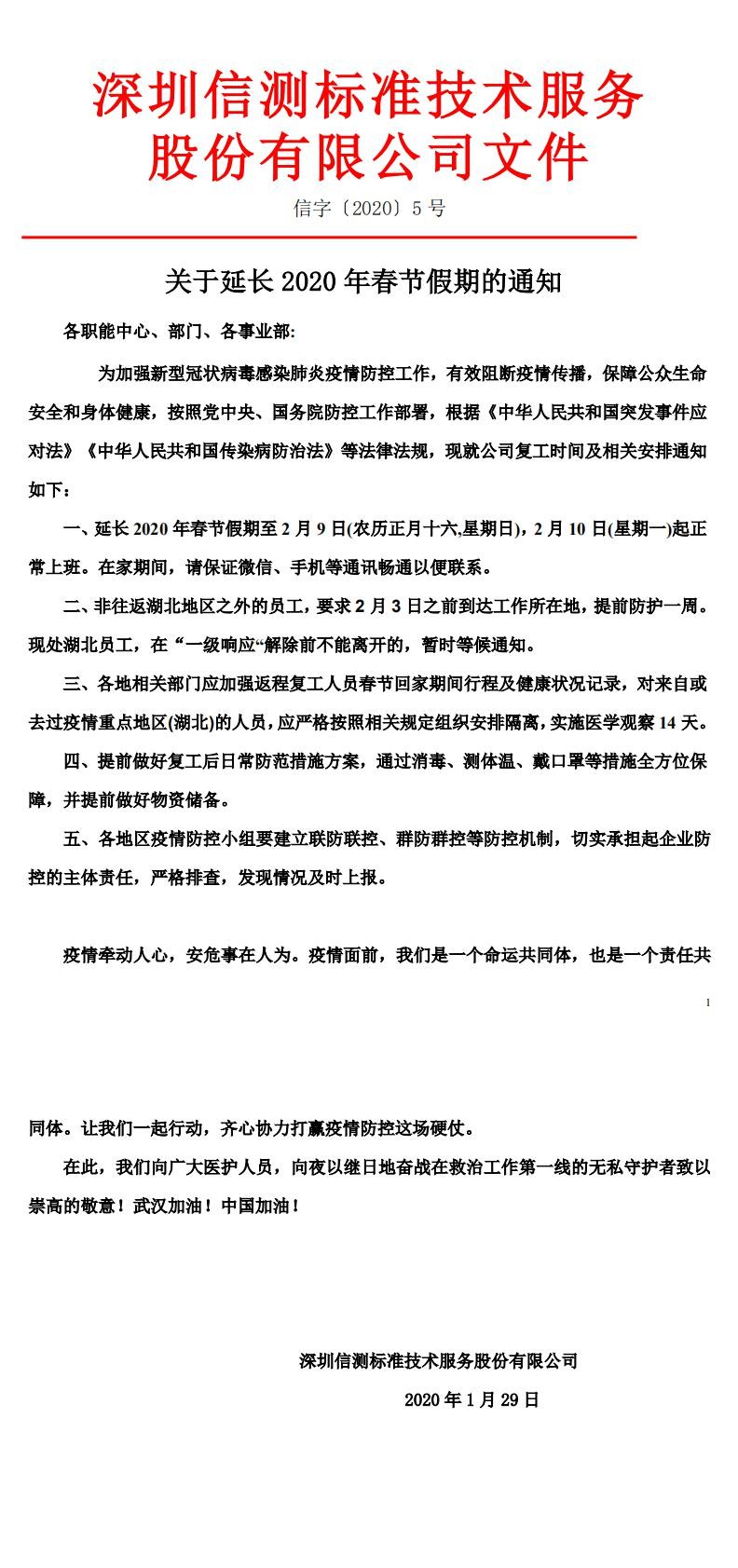 深圳信测标准技术服务股份有限公司文件

信字〔2020〕5 号

关于延长 2020 年春节假期的通知

各职能中心、部门、各事业部:

为加强新型冠状病毒感染肺炎疫情防控工作，有效阻断疫情传播，保障公众生命安全和身体健康，按照党中央、国务院防控工作部署，根据《中华人民共和国突发事件应对法》《中华人民共和国传染病防治法》等法律法规，现就公司复工时间及相关安排通知如下：

一、延长 2020 年春节假期至 2 月 9 日(农历正月十六,星期日)，2 月 10 日(星期一)起正常上班。在家期间，请保证微信、手机等通讯畅通以便联系。

二、非往返湖北地区之外的员工，要求 2 月 3 日之前到达工作所在地，提前防护一周。现处湖北员工，在“一级响应“解除前不能离开的，暂时等候通知。

三、各地相关部门应加强返程复工人员春节回家期间行程及健康状况记录，对来自或去过疫情重点地区(湖北)的人员，应严格按照相关规定组织安排隔离，实施医学观察 14 天。

四、提前做好复工后日常防范措施方案，通过消毒、测体温、戴口罩等措施全方位保障，并提前做好物资储备。

五、各地区疫情防控小组要建立联防联控、群防群控等防控机制，切实承担起企业防控的主体责任，严格排查，发现情况及时上报。

疫情牵动人心，安危事在人为。疫情面前，我们是一个命运共同体，也是一个责任共

1

同体。让我们一起行动，齐心协力打赢疫情防控这场硬仗。

在此，我们向广大医护人员，向夜以继日地奋战在救治工作第一线的无私守护者致以崇高的敬意！武汉加油！中国加油！

深圳信测标准技术服务股份有限公司

2020 年 1 月 29 日